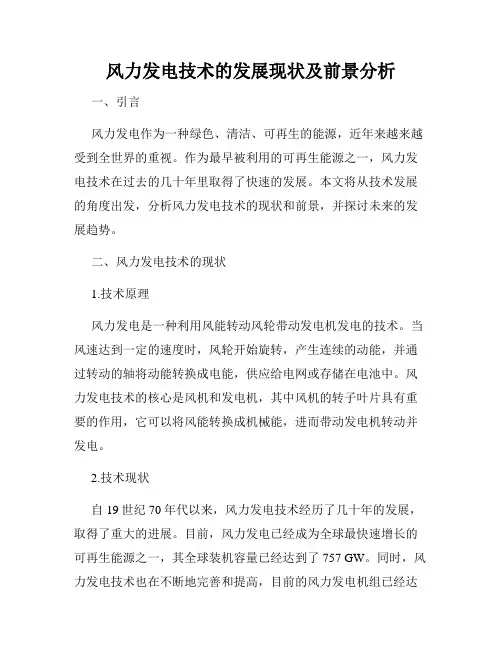 风力发电技术的发展现状及前景分析

一、引言

风力发电作为一种绿色、清洁、可再生的能源，近年来越来越受到全世界的重视。作为最早被利用的可再生能源之一，风力发电技术在过去的几十年里取得了快速的发展。本文将从技术发展的角度出发，分析风力发电技术的现状和前景，并探讨未来的发展趋势。

二、风力发电技术的现状

1.技术原理

风力发电是一种利用风能转动风轮带动发电机发电的技术。当风速达到一定的速度时，风轮开始旋转，产生连续的动能，并通过转动的轴将动能转换成电能，供应给电网或存储在电池中。风力发电技术的核心是风机和发电机，其中风机的转子叶片具有重要的作用，它可以将风能转换成机械能，进而带动发电机转动并发电。

2.技术现状

自 19 世纪 70 年代以来，风力发电技术经历了几十年的发展，取得了重大的进展。目前，风力发电已经成为全球最快速增长的可再生能源之一，其全球装机容量已经达到了 757 GW。同时，风力发电技术也在不断地完善和提高，目前的风力发电机组已经达